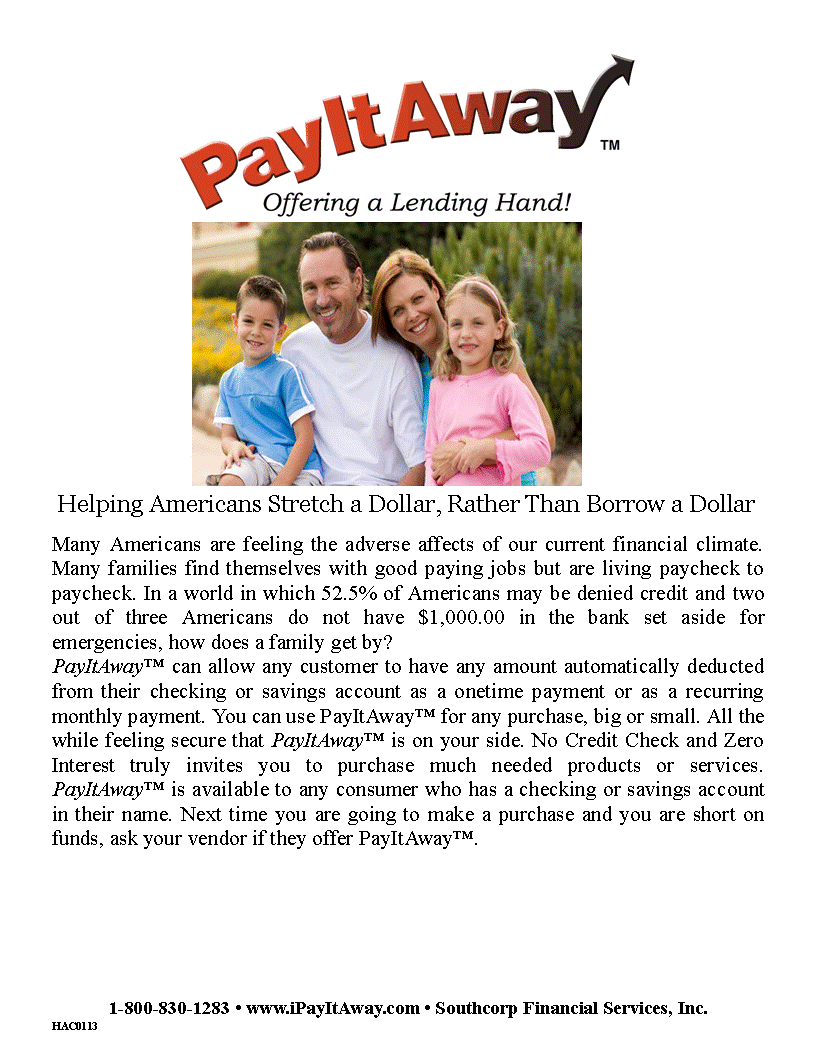 PayItAway™
Offering a Lending Hand!

Helping Americans Stretch a Dollar, Rather Than Borrow a Dollar

Many Americans are feeling the adverse affects of our current financial climate. Many families find themselves with good paying jobs but are living paycheck to paycheck. In a world in which 52.5% of Americans may be denied credit and two out of three Americans do not have $1,000.00 in the bank set aside for emergencies, how does a family get by?
PayItAway™ can allow any customer to have any amount automatically deducted from their checking or savings account as a onetime payment or as a recurring monthly payment. You can use PayItAway™ for any purchase, big or small. All the while feeling secure that PayItAway™ is on your side. No Credit Check and Zero Interest truly invites you to purchase much needed products or services. PayItAway™ is available to any consumer who has a checking or savings account in their name. Next time you are going to make a purchase and you are short on funds, ask your vendor if they offer PayItAway™.

1-800-830-1283 • www.iPayItAway.com • Southcorp Financial Services, Inc.
HAC0113